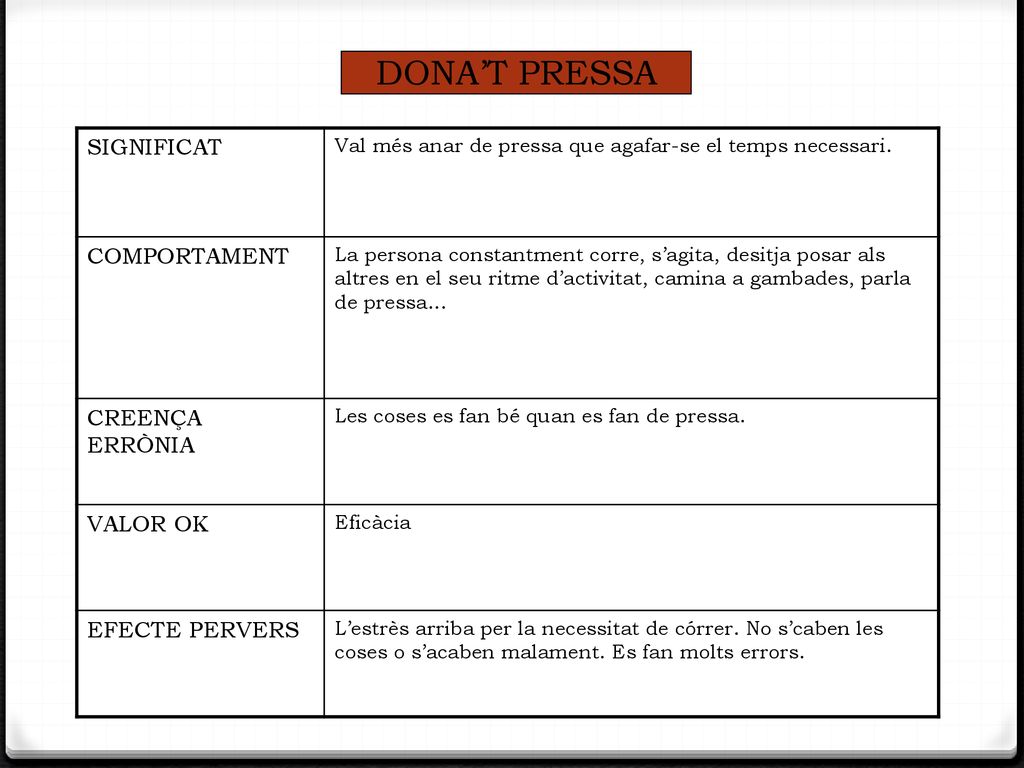 DONA'T PRESSA

| SIGNIFICAT | Val més anar de pressa que agafar-se el temps necessari. |
|---|---|
| COMPORTAMENT | La persona constantment corre, s'agita, desitja posar als altres en el seu ritme d'activitat, camina a gambades, parla de pressa… |
| CREENÇA ERRÒNIA | Les coses es fan bé quan es fan de pressa. |
| VALOR OK | Eficàcia |
| EFECTE PERVERS | L'estrès arriba per la necessitat de córrer. No s'caben les coses o s'acaben malament. Es fan molts errors. |